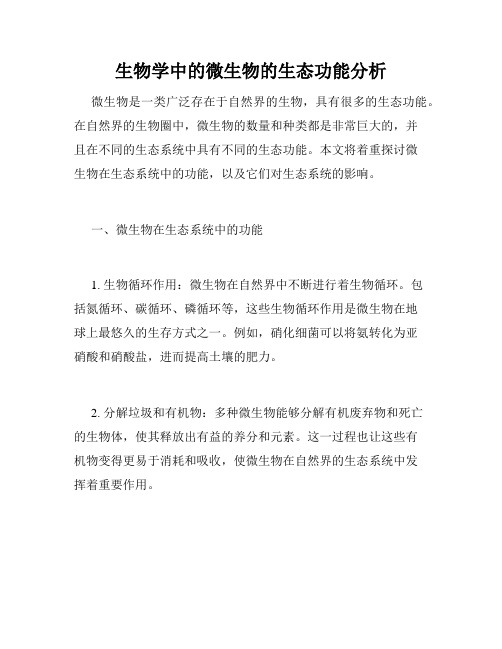 生物学中的微生物的生态功能分析

微生物是一类广泛存在于自然界的生物，具有很多的生态功能。在自然界的生物圈中，微生物的数量和种类都是非常巨大的，并且在不同的生态系统中具有不同的生态功能。本文将着重探讨微生物在生态系统中的功能，以及它们对生态系统的影响。

一、微生物在生态系统中的功能

1. 生物循环作用：微生物在自然界中不断进行着生物循环。包括氮循环、碳循环、磷循环等，这些生物循环作用是微生物在地球上最悠久的生存方式之一。例如，硝化细菌可以将氨转化为亚硝酸和硝酸盐，进而提高土壤的肥力。

2. 分解垃圾和有机物：多种微生物能够分解有机废弃物和死亡的生物体，使其释放出有益的养分和元素。这一过程也让这些有机物变得更易于消耗和吸收，使微生物在自然界的生态系统中发挥着重要作用。